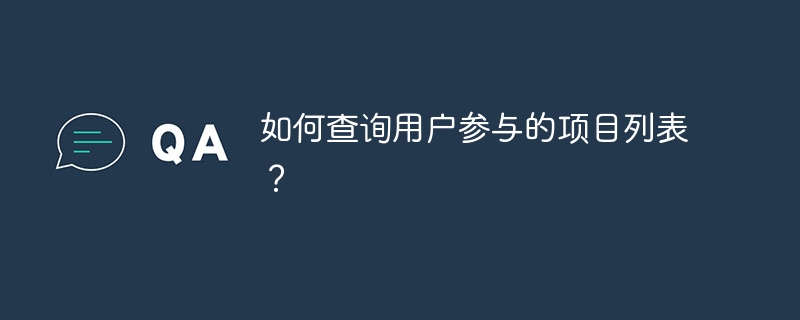 QA

如何查询用户参与的项目列表？